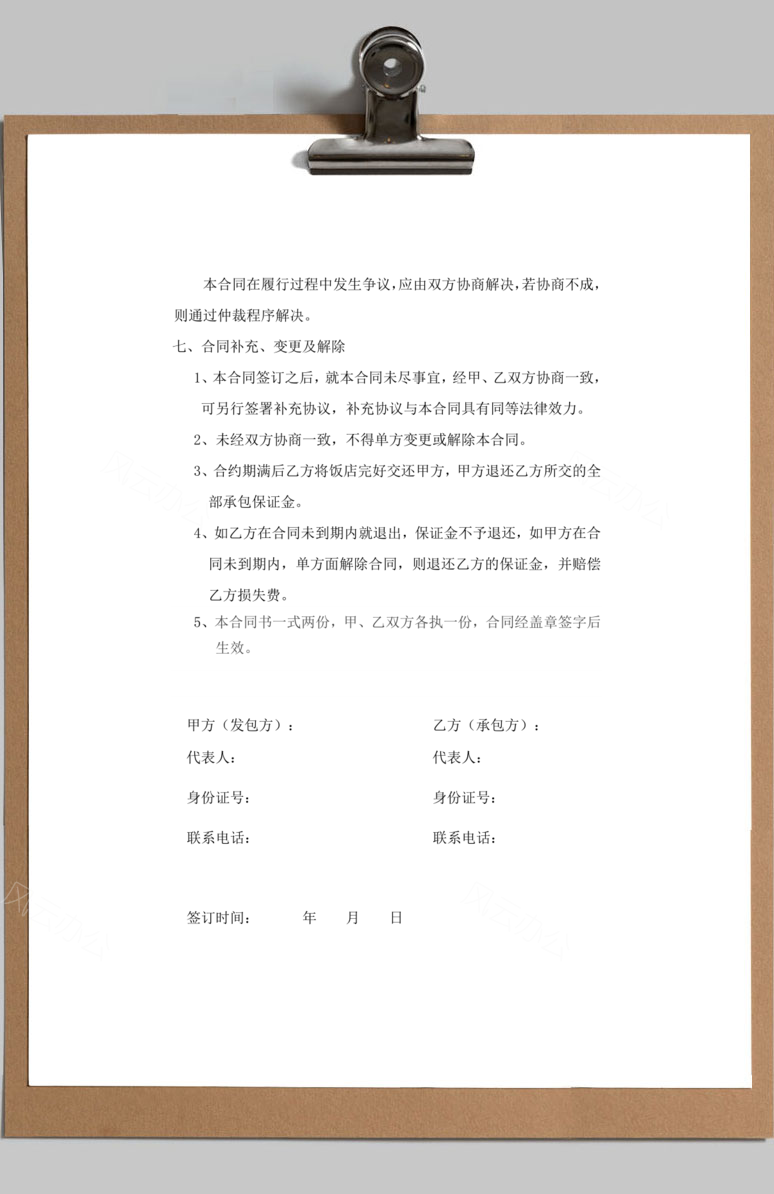 本合同在履行过程中发生争议，应由双方协商解决，若协商不成，则通过仲裁程序解决。

七、合同补充、变更及解除

1、本合同签订之后，就本合同未尽事宜，经甲、乙双方协商一致，可另行签署补充协议，补充协议与本合同具有同等法律效力。

2、未经双方协商一致，不得单方变更或解除本合同。

3、合约期满后乙方将饭店完好交还甲方，甲方退还乙方所交的全部承包保证金。

4、如乙方在合同未到期内就退出，保证金不予退还，如甲方在合同未到期内，单方面解除合同，则退还乙方的保证金，并赔偿乙方损失费。

5、本合同书一式两份，甲、乙双方各执一份，合同经盖章签字后生效。

甲方（发包方）：

代表人：

身份证号：

联系电话：

乙方（承包方）：

代表人：

身份证号：

联系电话：

签订时间： 年 月 日